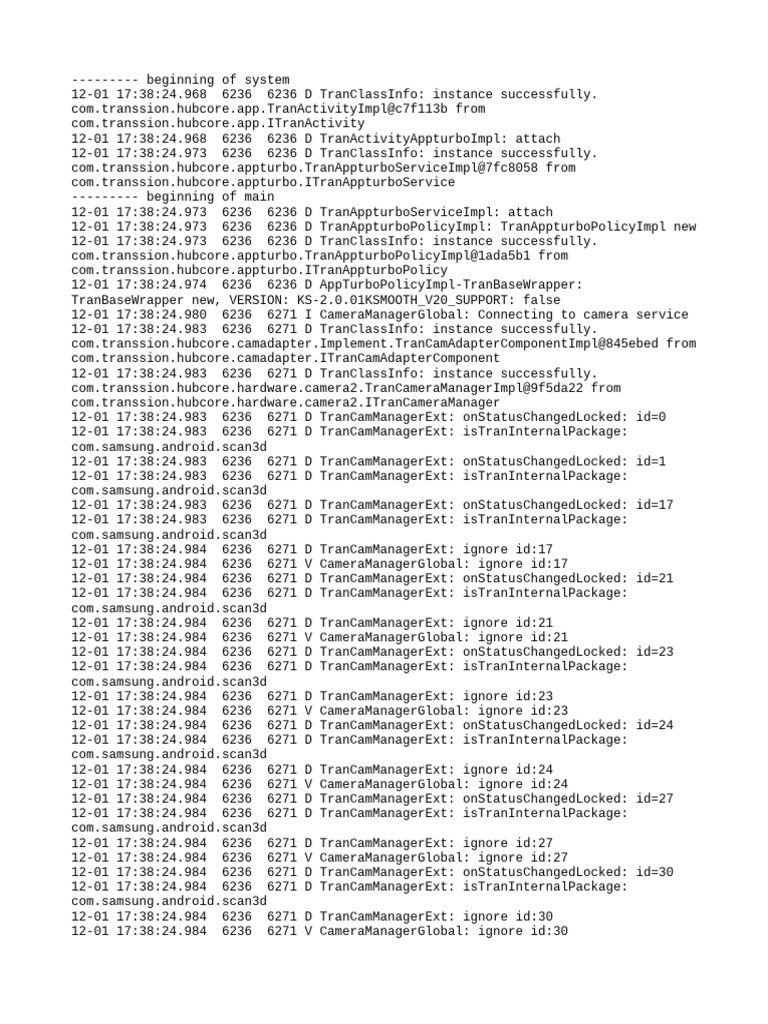 --------- beginning of system
12-01 17:38:24.968 6236 6236 D TranClassInfo: instance successfully. com.transsion.hubcore.app.TranActivityImpl@c7f113b from com.transsion.hubcore.app.ITranActivity
12-01 17:38:24.968 6236 6236 D TranActivityAppturboImpl: attach
12-01 17:38:24.973 6236 6236 D TranClassInfo: instance successfully. com.transsion.hubcore.appturbo.TranAppturboServiceImpl@7fc8058 from com.transsion.hubcore.appturbo.ITranAppturboService
--------- beginning of main
12-01 17:38:24.973 6236 6236 D TranAppturboServiceImpl: attach
12-01 17:38:24.973 6236 6236 D TranAppturboPolicyImpl: TranAppturboPolicyImpl new
12-01 17:38:24.973 6236 6236 D TranClassInfo: instance successfully. com.transsion.hubcore.appturbo.TranAppturboPolicyImpl@1ada5b1 from com.transsion.hubcore.appturbo.ITranAppturboPolicy
12-01 17:38:24.974 6236 6236 D AppTurboPolicyImpl-TranBaseWrapper: TranBaseWrapper new, VERSION: KS-2.0.01KSMOOTH_V20_SUPPORT: false
12-01 17:38:24.980 6236 6271 I CameraManagerGlobal: Connecting to camera service
12-01 17:38:24.983 6236 6271 D TranClassInfo: instance successfully. com.transsion.hubcore.camadapter.Implement.TranCamAdapterComponentImpl@845ebed from com.transsion.hubcore.camadapter.ITranCamAdapterComponent
12-01 17:38:24.983 6236 6271 D TranClassInfo: instance successfully. com.transsion.hubcore.hardware.camera2.TranCameraManagerImpl@9f5da22 from com.transsion.hubcore.hardware.camera2.ITranCameraManager
12-01 17:38:24.983 6236 6271 D TranCamManagerExt: onStatusChangedLocked: id=0
12-01 17:38:24.983 6236 6271 D TranCamManagerExt: isTranInternalPackage: com.samsung.android.scan3d
12-01 17:38:24.983 6236 6271 D TranCamManagerExt: onStatusChangedLocked: id=1
12-01 17:38:24.983 6236 6271 D TranCamManagerExt: isTranInternalPackage: com.samsung.android.scan3d
12-01 17:38:24.983 6236 6271 D TranCamManagerExt: onStatusChangedLocked: id=17
12-01 17:38:24.983 6236 6271 D TranCamManagerExt: isTranInternalPackage: com.samsung.android.scan3d
12-01 17:38:24.984 6236 6271 D TranCamManagerExt: ignore id:17
12-01 17:38:24.984 6236 6271 V CameraManagerGlobal: ignore id:17
12-01 17:38:24.984 6236 6271 D TranCamManagerExt: onStatusChangedLocked: id=21
12-01 17:38:24.984 6236 6271 D TranCamManagerExt: isTranInternalPackage: com.samsung.android.scan3d
12-01 17:38:24.984 6236 6271 D TranCamManagerExt: ignore id:21
12-01 17:38:24.984 6236 6271 V CameraManagerGlobal: ignore id:21
12-01 17:38:24.984 6236 6271 D TranCamManagerExt: onStatusChangedLocked: id=23
12-01 17:38:24.984 6236 6271 D TranCamManagerExt: isTranInternalPackage: com.samsung.android.scan3d
12-01 17:38:24.984 6236 6271 D TranCamManagerExt: ignore id:23
12-01 17:38:24.984 6236 6271 V CameraManagerGlobal: ignore id:23
12-01 17:38:24.984 6236 6271 D TranCamManagerExt: onStatusChangedLocked: id=24
12-01 17:38:24.984 6236 6271 D TranCamManagerExt: isTranInternalPackage: com.samsung.android.scan3d
12-01 17:38:24.984 6236 6271 D TranCamManagerExt: ignore id:24
12-01 17:38:24.984 6236 6271 V CameraManagerGlobal: ignore id:24
12-01 17:38:24.984 6236 6271 D TranCamManagerExt: onStatusChangedLocked: id=27
12-01 17:38:24.984 6236 6271 D TranCamManagerExt: isTranInternalPackage: com.samsung.android.scan3d
12-01 17:38:24.984 6236 6271 D TranCamManagerExt: ignore id:27
12-01 17:38:24.984 6236 6271 V CameraManagerGlobal: ignore id:27
12-01 17:38:24.984 6236 6271 D TranCamManagerExt: onStatusChangedLocked: id=30
12-01 17:38:24.984 6236 6271 D TranCamManagerExt: isTranInternalPackage: com.samsung.android.scan3d
12-01 17:38:24.984 6236 6271 D TranCamManagerExt: ignore id:30
12-01 17:38:24.984 6236 6271 V CameraManagerGlobal: ignore id:30